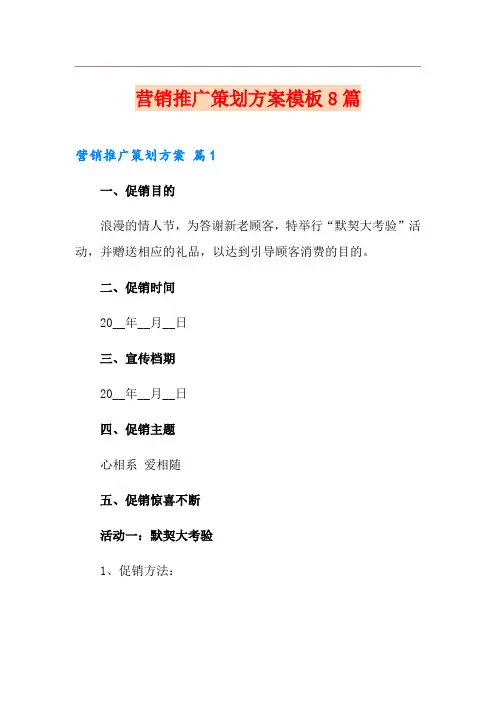 营销推广策划方案模板8篇

营销推广策划方案 篇1

一、促销目的

浪漫的情人节，为答谢新老顾客，特举行“默契大考验”活动，并赠送相应的礼品，以达到引导顾客消费的目的。

二、促销时间

20__年__月__日

三、宣传档期

20__年__月__日

四、促销主题

心相系 爱相随

五、促销惊喜不断

活动一：默契大考验

1、促销方法：